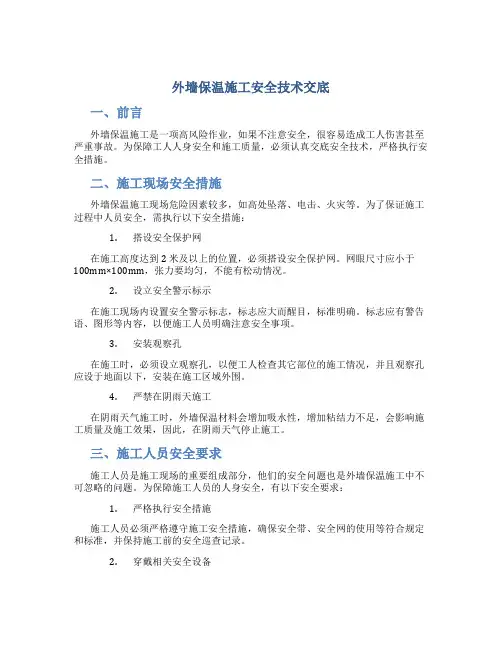 外墙保温施工安全技术交底

一、前言

外墙保温施工是一项高风险作业，如果不注意安全，很容易造成工人伤害甚至严重事故。为保障工人人身安全和施工质量，必须认真交底安全技术，严格执行安全措施。

二、施工现场安全措施

外墙保温施工现场危险因素较多，如高处坠落、电击、火灾等。为了保证施工过程中人员安全，需执行以下安全措施：

1. 搭设安全保护网

在施工高度达到2米及以上的位置，必须搭设安全保护网。网眼尺寸应小于100mm×100mm，张力要均匀，不能有松动情况。

2. 设立安全警示标示

在施工现场内设置安全警示标志，标志应大而醒目，标准明确。标志应有警告语、图形等内容，以便施工人员明确注意安全事项。

3. 安装观察孔

在施工时，必须设立观察孔，以便工人检查其它部位的施工情况，并且观察孔应设于地面以下，安装在施工区域外围。

4. 严禁在阴雨天施工

在阴雨天气施工时，外墙保温材料会增加吸水性，增加粘结力不足，会影响施工质量及施工效果，因此，在阴雨天气停止施工。

三、施工人员安全要求

施工人员是施工现场的重要组成部分，他们的安全问题也是外墙保温施工中不可忽略的问题。为保障施工人员的人身安全，有以下安全要求：

1. 严格执行安全措施

施工人员必须严格遵守施工安全措施，确保安全带、安全网的使用等符合规定和标准，并保持施工前的安全巡查记录。

2. 穿戴相关安全设备